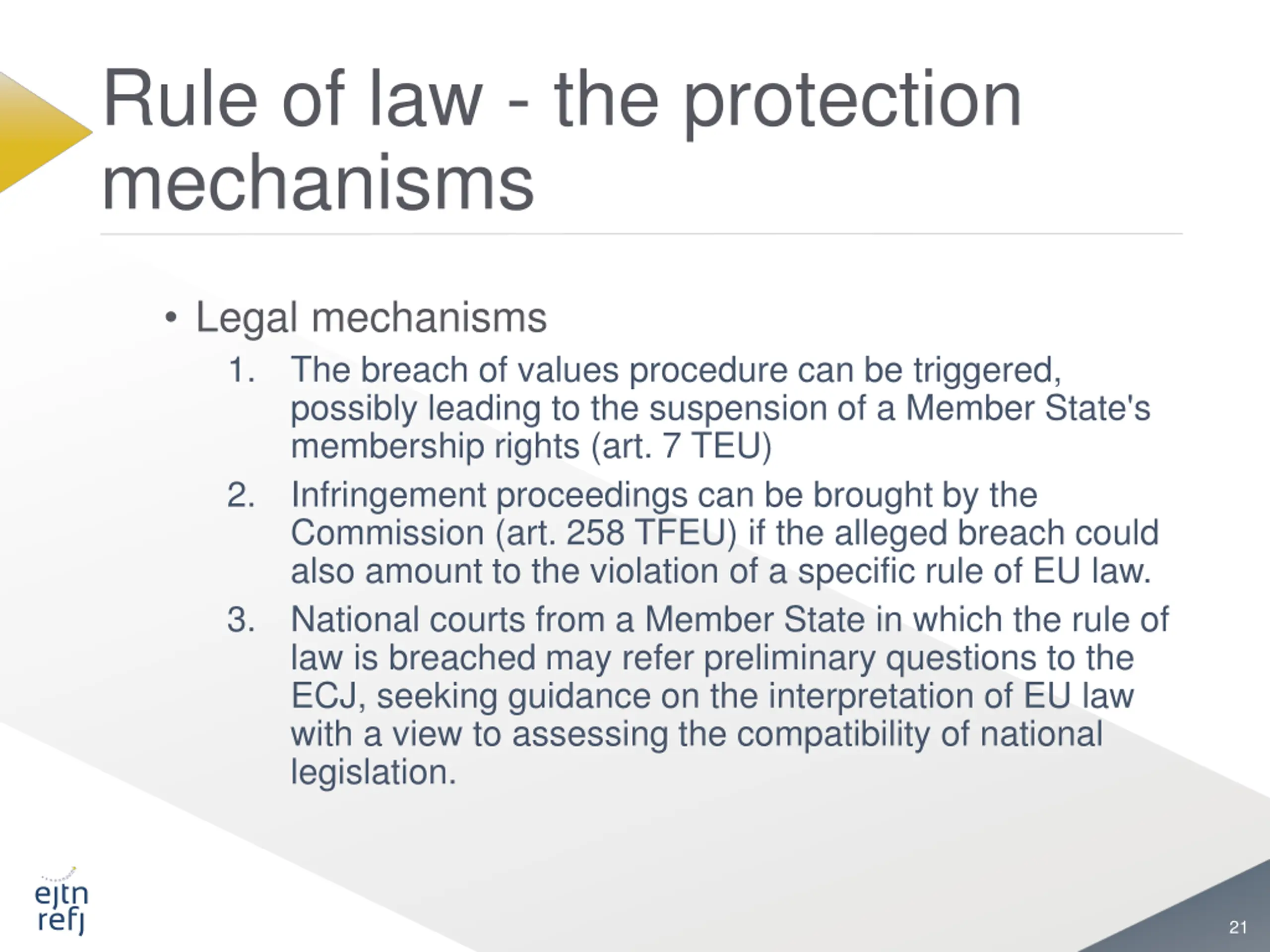 Rule of law - the protection mechanisms

• Legal mechanisms

1. The breach of values procedure can be triggered, possibly leading to the suspension of a Member State's membership rights (art. 7 TEU)
2. Infringement proceedings can be brought by the Commission (art. 258 TFEU) if the alleged breach could also amount to the violation of a specific rule of EU law.
3. National courts from a Member State in which the rule of law is breached may refer preliminary questions to the ECJ, seeking guidance on the interpretation of EU law with a view to assessing the compatibility of national legislation.

ejtn
refj

21